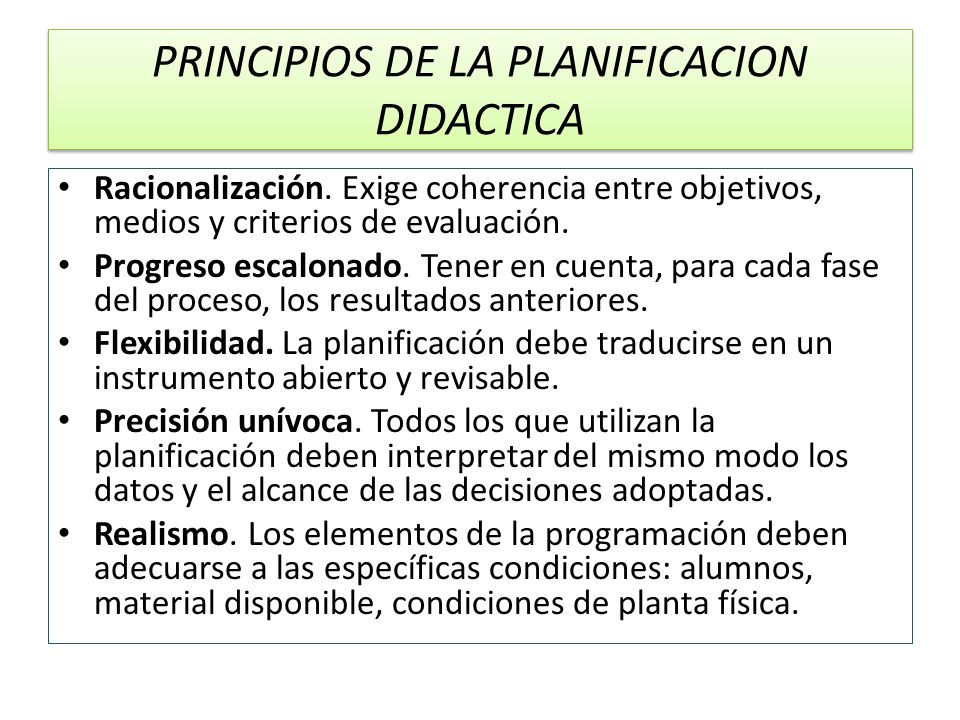 PRINCIPIOS DE LA PLANIFICACION DIDACTICA

• Racionalización. Exige coherencia entre objetivos, medios y criterios de evaluación.
• Progreso escalonado. Tener en cuenta, para cada fase del proceso, los resultados anteriores.
• Flexibilidad. La planificación debe traducirse en un instrumento abierto y revisable.
• Precisión unívoca. Todos los que utilizan la planificación deben interpretar del mismo modo los datos y el alcance de las decisiones adoptadas.
• Realismo. Los elementos de la programación deben adecuarse a las específicas condiciones: alumnos, material disponible, condiciones de planta física.